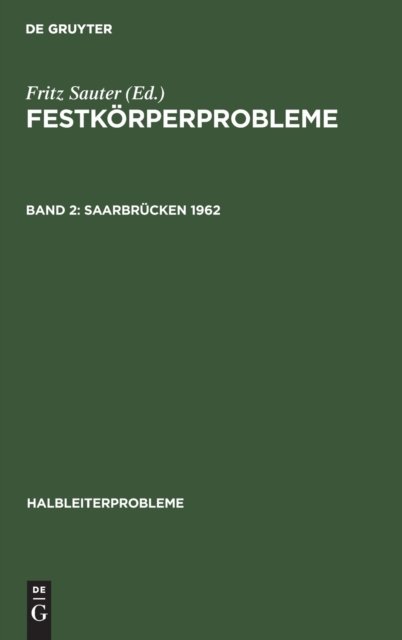 DE GRUYTER

Fritz Sauter (Ed.)
FESTKÖRPERPROBLEME

BAND 2: SAARBRÜCKEN 1962

HALBLEITERPROBLEME

DE
G